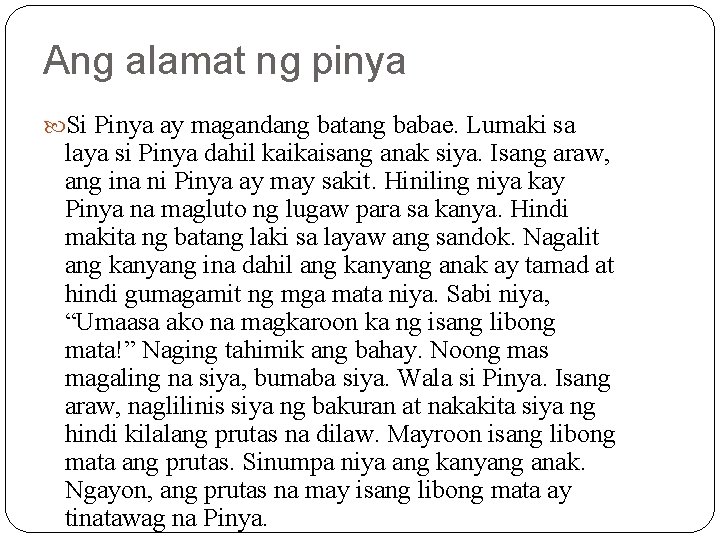 Ang alamat ng pinya

Si Pinya ay magandang batang babae. Lumaki sa laya si Pinya dahil kaikaisang anak siya. Isang araw, ang ina ni Pinya ay may sakit. Hiniling niya kay Pinya na magluto ng lugaw para sa kanya. Hindi makita ng batang laki sa layaw ang sandok. Nagalit ang kanyang ina dahil ang kanyang anak ay tamad at hindi gumagamit ng mga mata niya. Sabi niya, “Umaasa ako na magkaroon ka ng isang libong mata!” Naging tahimik ang bahay. Noong mas magaling na siya, bumaba siya. Wala si Pinya. Isang araw, naglilinis siya ng bakuran at nakakita siya ng hindi kilalang prutas na dilaw. Mayroon isang libong mata ang prutas. Sinumpa niya ang kanyang anak. Ngayon, ang prutas na may isang libong mata ay tinatawag na Pinya.